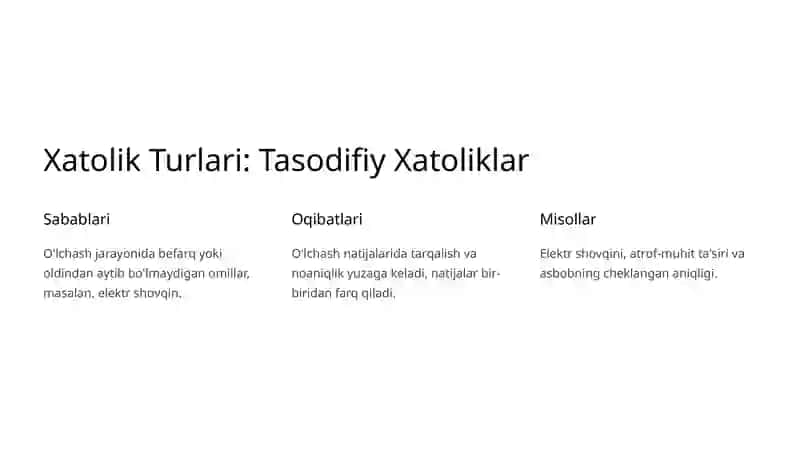 Xatolik Turlari: Tasodifiy Xatoliklar

Sabablari

O'lchash jarayonida befarq yoki oldindan aytib bo'lmaydigan omillar, masalan, elektr shovqin.

Oqibatlari

O'lchash natijalarida tarqalish va noaniqlik yuzaga keladi, natijalar bir-biridan farq qiladi.

Misollar

Elektr shovqini, atrof-muhit ta'siri va asbobning cheklangan aniqligi.